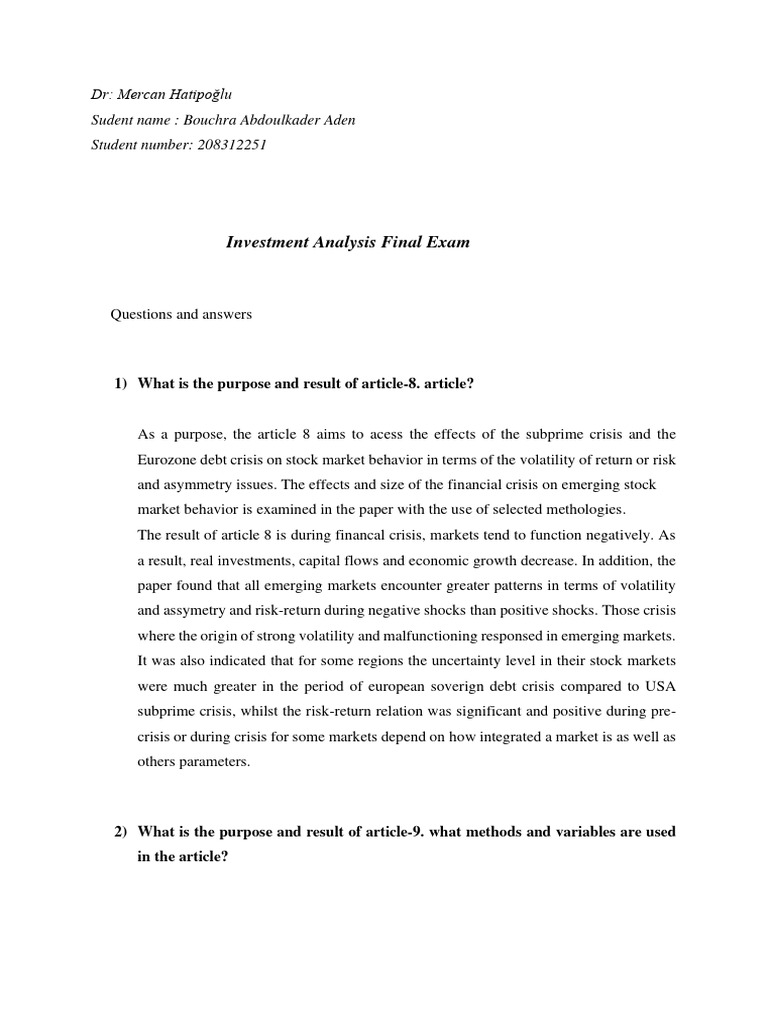 Dr: Mercan Hatipoğlu
Sudent name : Bouchra Abdoulkader Aden
Student number: 208312251

Investment Analysis Final Exam

Questions and answers

1) What is the purpose and result of article-8. article?

As a purpose, the article 8 aims to acess the effects of the subprime crisis and the Eurozone debt crisis on stock market behavior in terms of the volatility of return or risk and asymmetry issues. The effects and size of the financial crisis on emerging stock market behavior is examined in the paper with the use of selected methologies.
The result of article 8 is during financal crisis, markets tend to function negatively. As a result, real investments, capital flows and economic growth decrease. In addition, the paper found that all emerging markets encounter greater patterns in terms of volatility and assymetry and risk-return during negative shocks than positive shocks. Those crisis where the origin of strong volatility and malfunctioning responsed in emerging markets. It was also indicated that for some regions the uncertainty level in their stock markets were much greater in the period of european soverign debt crisis compared to USA subprime crisis, whilst the risk-return relation was significant and positive during pre-crisis or during crisis for some markets depend on how integrated a market is as well as others parameters.

2) What is the purpose and result of article-9. what methods and variables are used in the article?